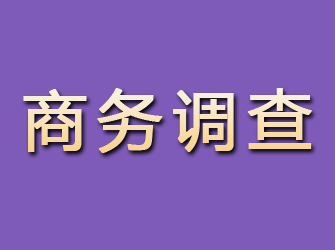 商务调查